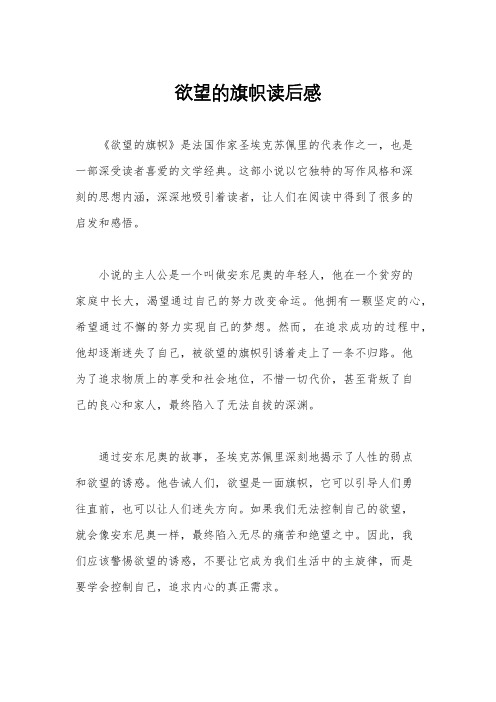 欲望的旗帜读后感

《欲望的旗帜》是法国作家圣埃克苏佩里的代表作之一，也是一部深受读者喜爱的文学经典。这部小说以它独特的写作风格和深刻的思想内涵，深深地吸引着读者，让人们在阅读中得到了很多的启发和感悟。

小说的主人公是一个叫做安东尼奥的年轻人，他在一个贫穷的家庭中长大，渴望通过自己的努力改变命运。他拥有一颗坚定的心，希望通过不懈的努力实现自己的梦想。然而，在追求成功的过程中，他却逐渐迷失了自己，被欲望的旗帜引诱着走上了一条不归路。他为了追求物质上的享受和社会地位，不惜一切代价，甚至背叛了自己的良心和家人，最终陷入了无法自拔的深渊。

通过安东尼奥的故事，圣埃克苏佩里深刻地揭示了人性的弱点和欲望的诱惑。他告诫人们，欲望是一面旗帜，它可以引导人们勇往直前，也可以让人们迷失方向。如果我们无法控制自己的欲望，就会像安东尼奥一样，最终陷入无尽的痛苦和绝望之中。因此，我们应该警惕欲望的诱惑，不要让它成为我们生活中的主旋律，而是要学会控制自己，追求内心的真正需求。